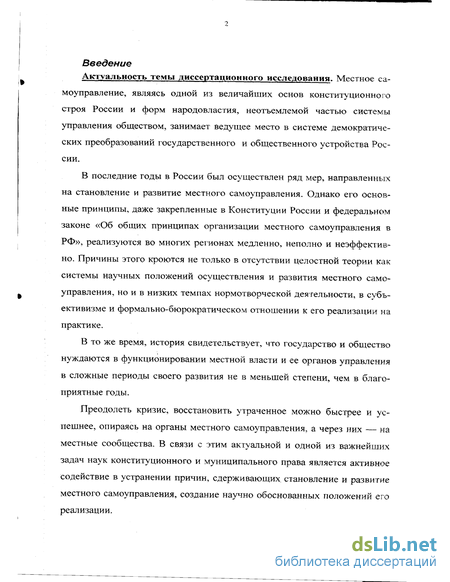 2

Введение

Актуальность темы диссертационного исследования. Местное самоуправление, являясь одной из величайших основ конституционного строя России и форм народовластия, неотъемлемой частью системы управления обществом, занимает ведущее место в системе демократических преобразований государственного и общественного устройства России.

В последние годы в России был осуществлен ряд мер, направленных на становление и развитие местного самоуправления. Однако его основные принципы, даже закрепленные в Конституции России и федеральном законе «Об общих принципах организации местного самоуправления в РФ», реализуются во многих регионах медленно, неполно и неэффективно. Причины этого кроются не только в отсутствии целостной теории как системы научных положений осуществления и развития местного самоуправления, но и в низких темпах нормотворческой деятельности, в субъективизме и формально-бюрократическом отношении к его реализации на практике.

В то же время, история свидетельствует, что государство и общество нуждаются в функционировании местной власти и ее органов управления в сложные периоды своего развития не в меньшей степени, чем в благоприятные годы.

Преодолеть кризис, восстановить утраченное можно быстрее и успешнее, опираясь на органы местного самоуправления, а через них — на местные сообщества. В связи с этим актуальной и одной из важнейших задач наук конституционного и муниципального права является активное содействие в устранении причин, сдерживающих становление и развитие местного самоуправления, создание научно обоснованных положений его реализации.

dsLib.net
библиотека диссертаций